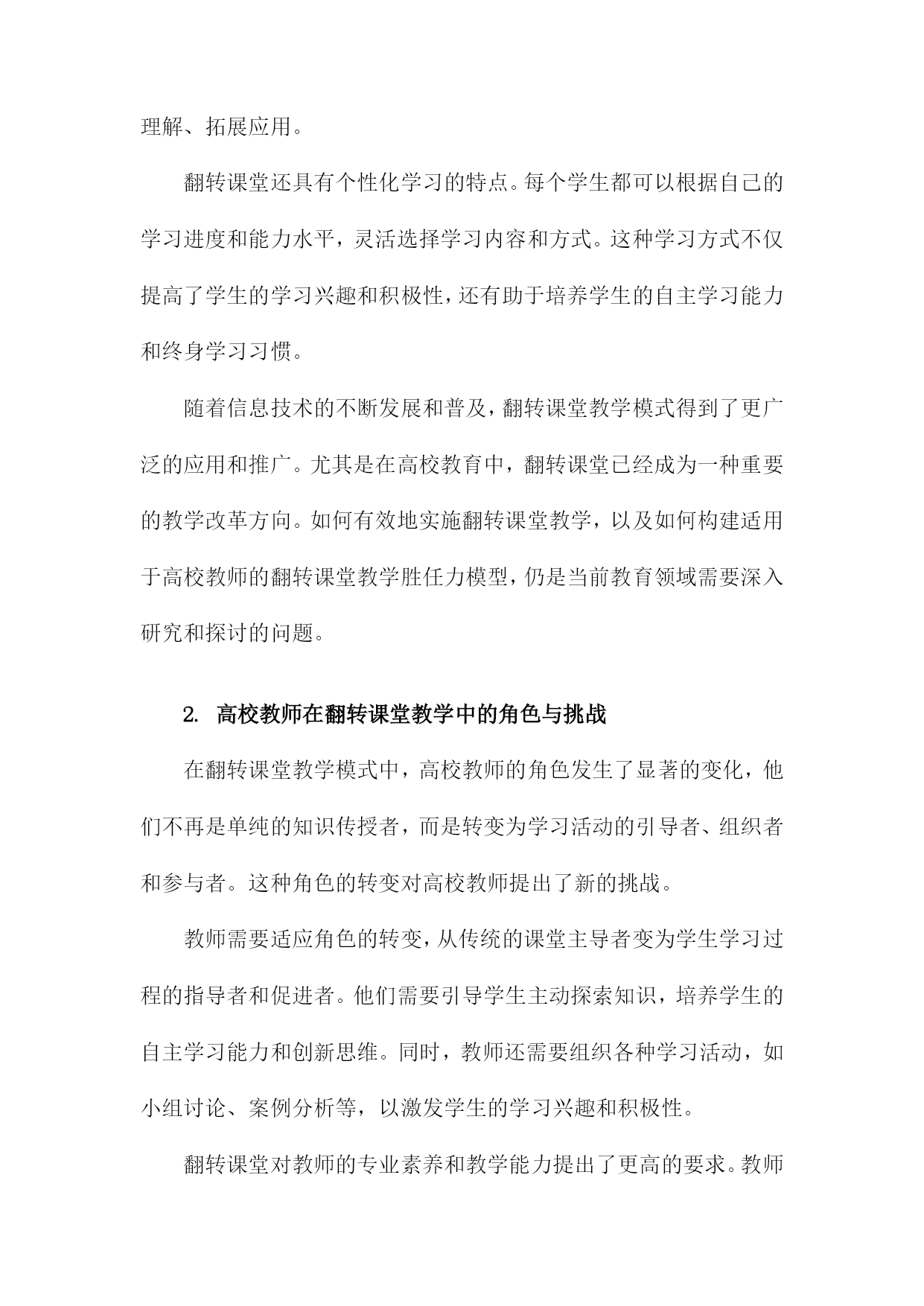 理解、拓展应用。

翻转课堂还具有个性化学习的特点。每个学生都可以根据自己的学习进度和能力水平，灵活选择学习内容和方式。这种学习方式不仅提高了学生的学习兴趣和积极性，还有助于培养学生的自主学习能力和终身学习习惯。

随着信息技术的不断发展和普及，翻转课堂教学模式得到了更广泛的应用和推广。尤其是在高校教育中，翻转课堂已经成为一种重要的教学改革方向。如何有效地实施翻转课堂教学，以及如何构建适用于高校教师的翻转课堂教学胜任力模型，仍是当前教育领域需要深入研究和探讨的问题。

2. 高校教师在翻转课堂教学中的角色与挑战

在翻转课堂教学模式中，高校教师的角色发生了显著的变化，他们不再是单纯的知识传授者，而是转变为学习活动的引导者、组织者和参与者。这种角色的转变对高校教师提出了新的挑战。

教师需要适应角色的转变，从传统的课堂主导者变为学生学习过程的指导者和促进者。他们需要引导学生主动探索知识，培养学生的自主学习能力和创新思维。同时，教师还需要组织各种学习活动，如小组讨论、案例分析等，以激发学生的学习兴趣和积极性。

翻转课堂对教师的专业素养和教学能力提出了更高的要求。教师